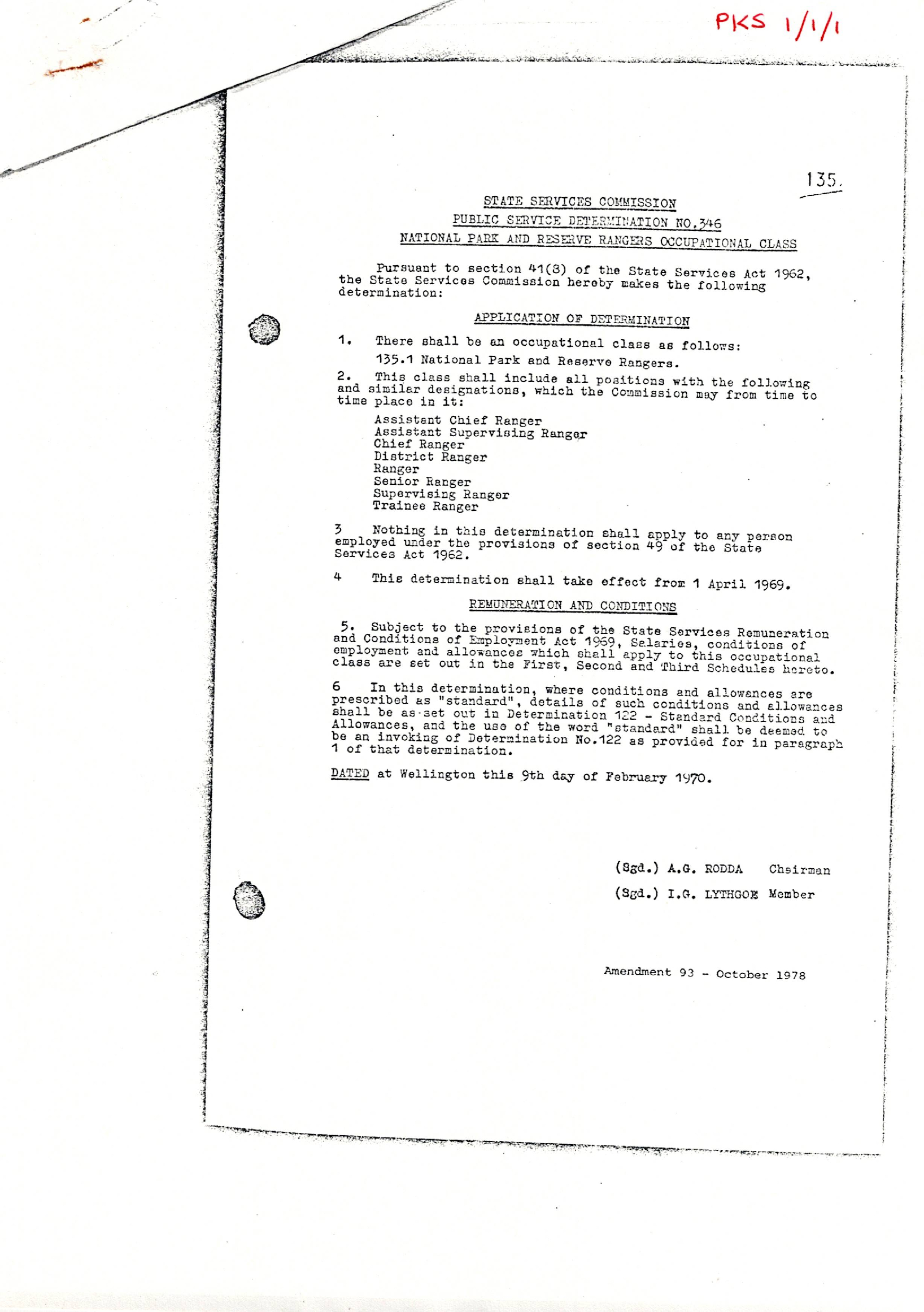 PKS 1/1/1

135.

STATE SERVICES COMMISSION

PUBLIC SERVICE DETERMINATION NO.346

NATIONAL PARK AND RESERVE RANGERS OCCUPATIONAL CLASS

Pursuant to section 41(3) of the State Services Act 1962, the State Services Commission hereby makes the following determination:

APPLICATION OF DETERMINATION

1. There shall be an occupational class as follows:

135.1 National Park and Reserve Rangers.

2. This class shall include all positions with the following and similar designations, which the Commission may from time to time place in it:

Assistant Chief Ranger
Assistant Supervising Ranger
Chief Ranger
District Ranger
Ranger
Senior Ranger
Supervising Ranger
Trainee Ranger

3 Nothing in this determination shall apply to any person employed under the provisions of section 49 of the State Services Act 1962.

4 This determination shall take effect from 1 April 1969.

REMUNERATION AND CONDITIONS

5. Subject to the provisions of the State Services Remuneration and Conditions of Employment Act 1969, Salaries, conditions of employment and allowances which shall apply to this occupational class are set out in the First, Second and Third Schedules hereto.

6 In this determination, where conditions and allowances are prescribed as "standard", details of such conditions and allowances shall be as set out in Determination 122 - Standard Conditions and Allowances, and the use of the word "standard" shall be deemed to be an invoking of Determination No.122 as provided for in paragraph 1 of that determination.

DATED at Wellington this 9th day of February 1970.

(Sgd.) A.G. RODDA Chairman

(Sgd.) I.G. LYTHGOE Member

Amendment 93 - October 1978